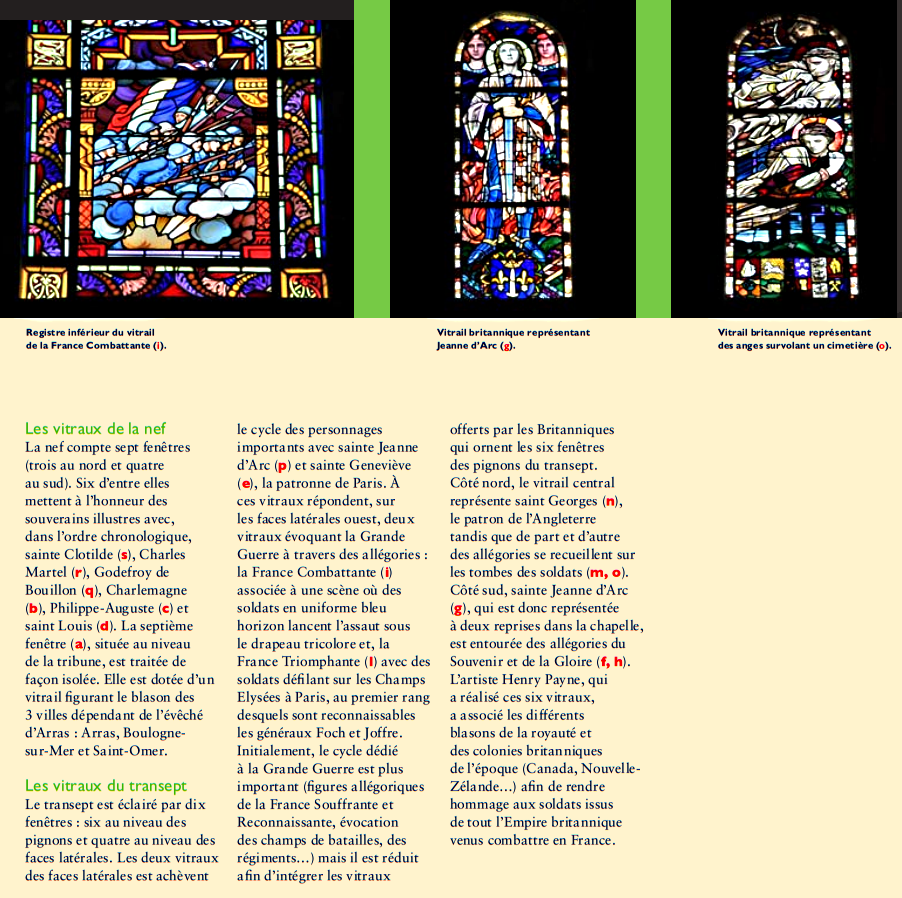 Registre inférieur du vitrail de la France Combattante (i).

Vitrail britannique représentant Jeanne d'Arc (g).

Vitrail britannique représentant des anges survolant un cimetière (o).

Les vitraux de la nef
La nef compte sept fenêtres (trois au nord et quatre au sud). Six d'entre elles mettent à l'honneur des souverains illustres avec, dans l'ordre chronologique, sainte Clotilde (s), Charles Martel (r), Godefroy de Bouillon (q), Charlemagne (b), Philippe-Auguste (c) et saint Louis (d). La septième fenêtre (a), située au niveau de la tribune, est traitée de façon isolée. Elle est dotée d'un vitrail figurant le blason des 3 villes dépendant de l'évêché d'Arras : Arras, Boulogne-sur-Mer et Saint-Omer.

Les vitraux du transept
Le transept est éclairé par dix fenêtres : six au niveau des pignons et quatre au niveau des faces latérales. Les deux vitraux des faces latérales est achèvent le cycle des personnages importants avec sainte Jeanne d'Arc (p) et sainte Geneviève (e), la patronne de Paris. À ces vitraux répondent, sur les faces latérales ouest, deux vitraux évoquant la Grande Guerre à travers des allégories : la France Combattante (i) associée à une scène où des soldats en uniforme bleu horizon lancent l'assaut sous le drapeau tricolore et, la France Triomphante (l) avec des soldats défilant sur les Champs Elysées à Paris, au premier rang desquels sont reconnaissables les généraux Foch et Joffre. Initialement, le cycle dédié à la Grande Guerre est plus important (figures allégoriques de la France Souffrante et Reconnaissante, évocation des champs de batailles, des régiments...) mais il est réduit afin d'intégrer les vitraux offerts par les Britanniques qui ornent les six fenêtres des pignons du transept. Côté nord, le vitrail central représente saint Georges (n), le patron de l'Angleterre tandis que de part et d'autre des allégories se recueillent sur les tombes des soldats (m, o). Côté sud, sainte Jeanne d'Arc (g), qui est donc représentée à deux reprises dans la chapelle, est entourée des allégories du Souvenir et de la Gloire (f, h). L'artiste Henry Payne, qui a réalisé ces six vitraux, a associé les différents blasons de la royauté et des colonies britanniques de l'époque (Canada, Nouvelle-Zélande...) afin de rendre hommage aux soldats issus de tout l'Empire britannique venus combattre en France.